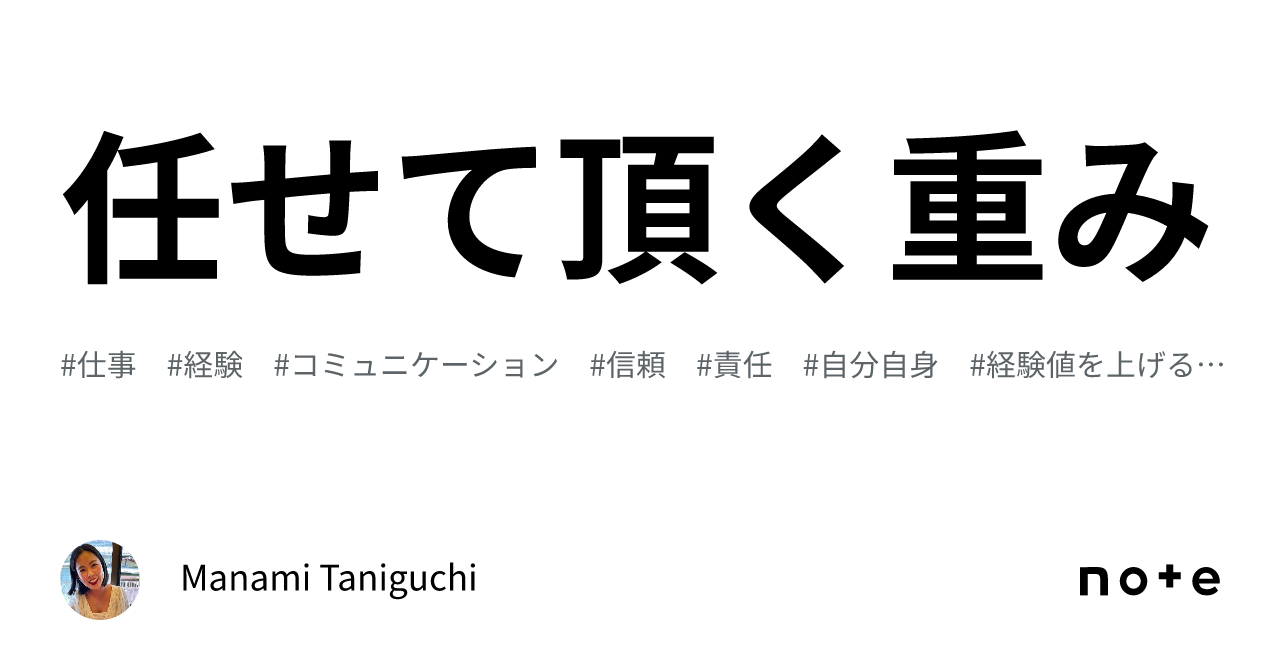 任せて頂く重み

#仕事 #経験 #コミュニケーション #信頼 #責任 #自分自身 #経験値を上げる…

Manami Taniguchi

note